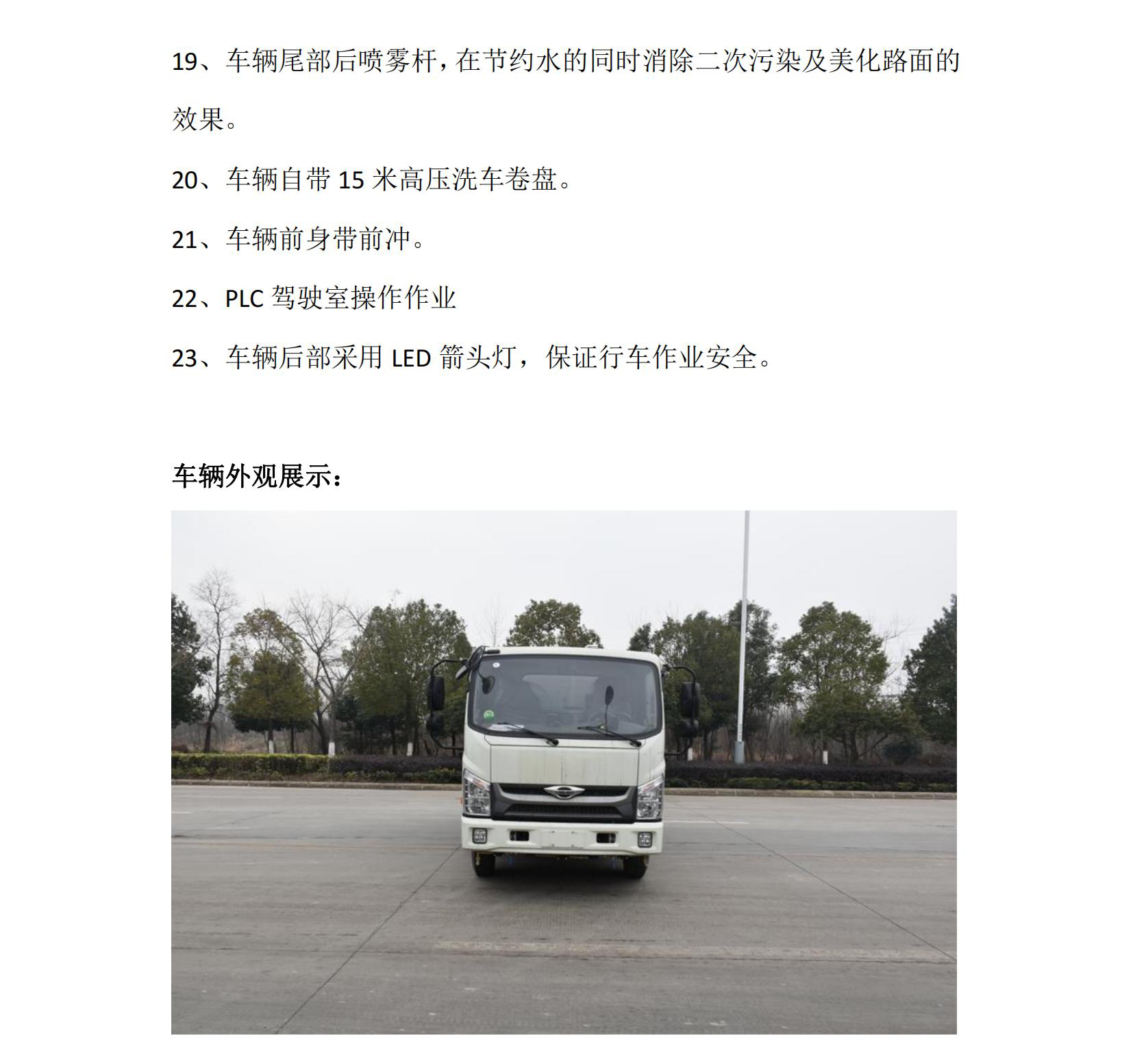 19、车辆尾部后喷雾杆，在节约水的同时消除二次污染及美化路面的效果。

20、车辆自带 15 米高压洗车卷盘。

21、车辆前身带前冲。

22、PLC 驾驶室操作作业

23、车辆后部采用 LED 箭头灯，保证行车作业安全。

车辆外观展示：